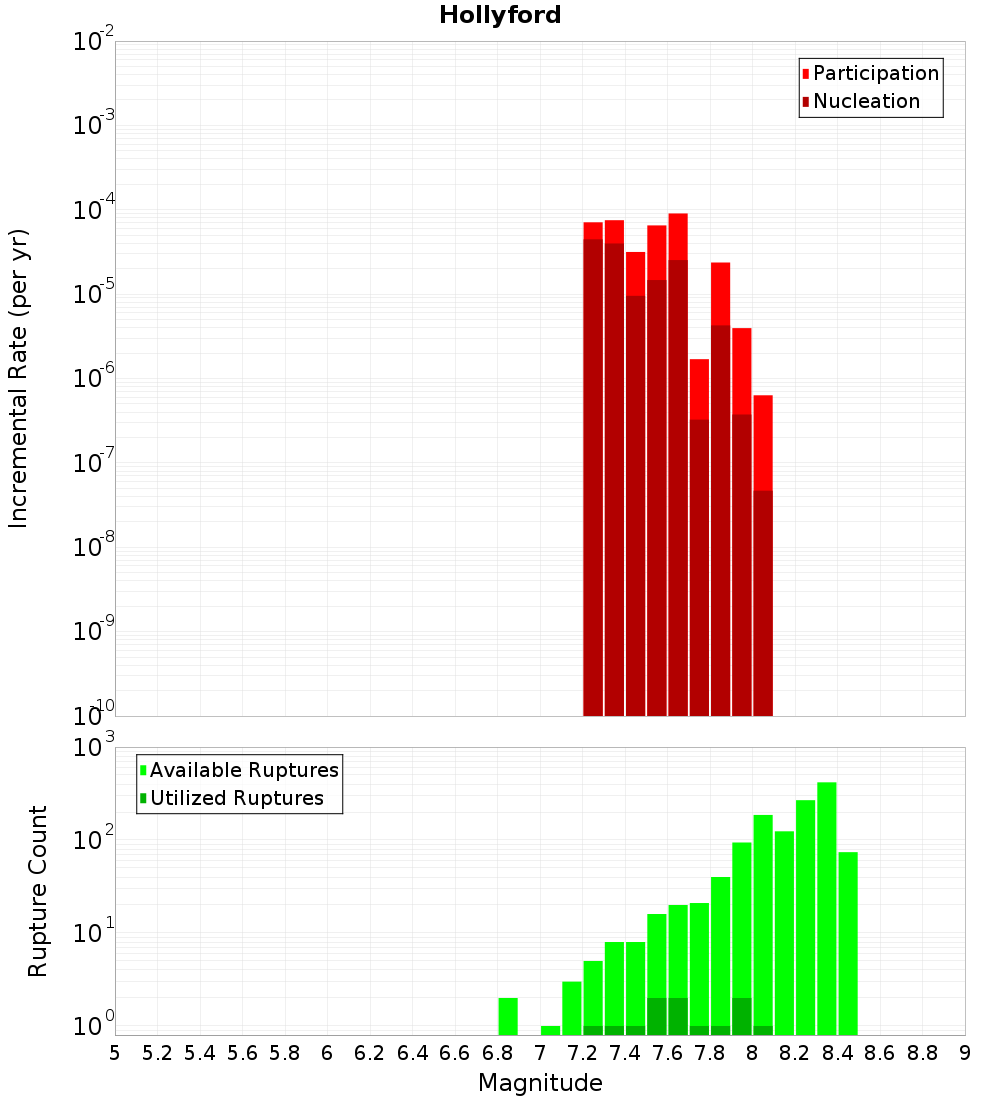 Hollyford

Participation
Nucleation

Incremental Rate (per yr)

$10^{-2}$
$10^{-3}$
$10^{-4}$
$10^{-5}$
$10^{-6}$
$10^{-7}$
$10^{-8}$
$10^{-9}$
$10^{-10}$

Available Ruptures
Utilized Ruptures

Rupture Count

$10^{3}$
$10^{2}$
$10^{1}$
$10^{0}$

5 5.2 5.4 5.6 5.8 6 6.2 6.4 6.6 6.8 7 7.2 7.4 7.6 7.8 8 8.2 8.4 8.6 8.8 9

Magnitude